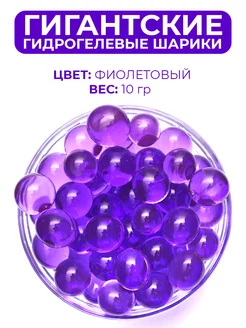 ГИГАНТСКИЕ
ГИДРОГЕЛЕВЫЕ ШАРИКИ

ЦВЕТ: ФИОЛЕТОВЫЙ
ВЕС: 10 гр